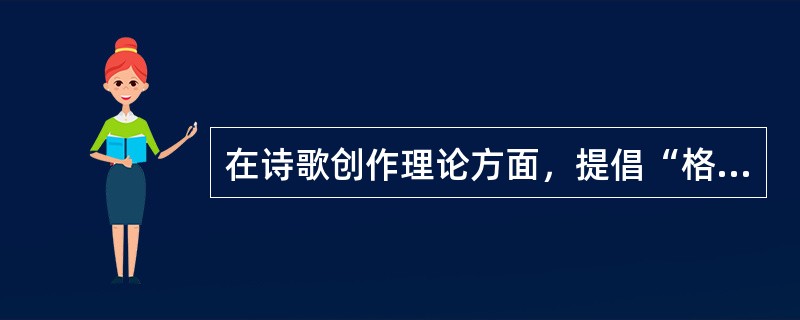 在诗歌创作理论方面，提倡“格...